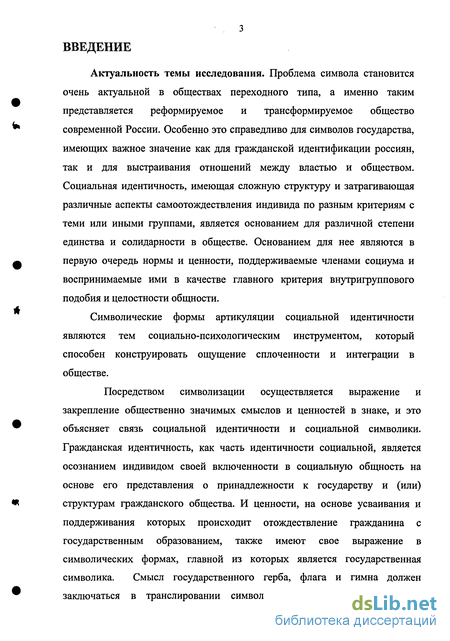 3

ВВЕДЕНИЕ

Актуальность темы исследования. Проблема символа становится очень актуальной в обществах переходного типа, а именно таким представляется реформируемое и трансформируемое общество современной России. Особенно это справедливо для символов государства, имеющих важное значение как для гражданской идентификации россиян, так и для выстраивания отношений между властью и обществом. Социальная идентичность, имеющая сложную структуру и затрагивающая различные аспекты самоотождествления индивида по разным критериям с теми или иными группами, является основанием для различной степени единства и солидарности в обществе. Основанием для нее являются в первую очередь нормы и ценности, поддерживаемые членами социума и воспринимаемые ими в качестве главного критерия внутригруппового подобия и целостности общности.

Символические формы артикуляции социальной идентичности являются тем социально-психологическим инструментом, который способен конструировать ощущение сплоченности и интеграции в обществе.

Посредством символизации осуществляется выражение и закрепление общественно значимых смыслов и ценностей в знаке, и это объясняет связь социальной идентичности и социальной символики. Гражданская идентичность, как часть идентичности социальной, является осознанием индивидом своей включенности в социальную общность на основе его представления о принадлежности к государству и (или) структурам гражданского общества. И ценности, на основе усваивания и поддерживания которых происходит отождествление гражданина с государственным образованием, также имеют свое выражение в символических формах, главной из которых является государственная символика. Смысл государственного герба, флага и гимна должен заключаться в транслировании символ

dsLib.net
библиотека диссертаций